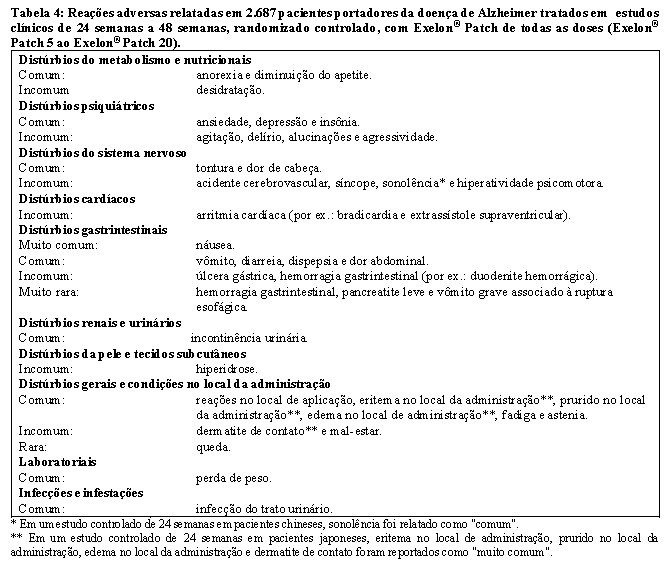 Tabela 4: Reações adversas relatadas em 2.687 pacientes portadores da doença de Alzheimer tratados em estudos clínicos de 24 semanas a 48 semanas, randomizado controlado, com Exelon® Patch de todas as doses (Exelon® Patch 5 ao Exelon® Patch 20).

| | |
|---|---|
| **Distúrbios do metabolismo e nutricionais** | |
| Comum: | anorexia e diminuição do apetite. |
| Incomum | desidratação. |
| **Distúrbios psiquiátricos** | |
| Comum: | ansiedade, depressão e insônia. |
| Incomum: | agitação, delírio, alucinações e agressividade. |
| **Distúrbios do sistema nervoso** | |
| Comum: | tontura e dor de cabeça. |
| Incomum: | acidente cerebrovascular, síncope, sonolência* e hiperatividade psicomotora. |
| **Distúrbios cardíacos** | |
| Incomum: | arritmia cardíaca (por ex.: bradicardia e extrassístole supraventricular). |
| **Distúrbios gastrintestinais** | |
| Muito comum: | náusea. |
| Comum: | vômito, diarreia, dispepsia e dor abdominal. |
| Incomum: | úlcera gástrica, hemorragia gastrintestinal (por ex.: duodenite hemorrágica). |
| Muito rara: | hemorragia gastrintestinal, pancreatite leve e vômito grave associado à ruptura esofágica. |
| **Distúrbios renais e urinários** | |
| Comum: | incontinência urinária. |
| **Distúrbios da pele e tecidos subcutâneos** | |
| Incomum: | hiperidrose. |
| **Distúrbios gerais e condições no local da administração** | |
| Comum: | reações no local de aplicação, eritema no local da administração**, prurido no local da administração**, edema no local de administração**, fadiga e astenia. |
| Incomum: | dermatite de contato** e mal-estar. |
| Rara: | queda. |
| **Laboratoriais** | |
| Comum: | perda de peso. |
| **Infecções e infestações** | |
| Comum: | infecção do trato urinário. |

* Em um estudo controlado de 24 semanas em pacientes chineses, sonolência foi relatado como "comum".
** Em um estudo controlado de 24 semanas em pacientes japoneses, eritema no local de administração, prurido no local da administração, edema no local da administração e dermatite de contato foram reportados como "muito comum".